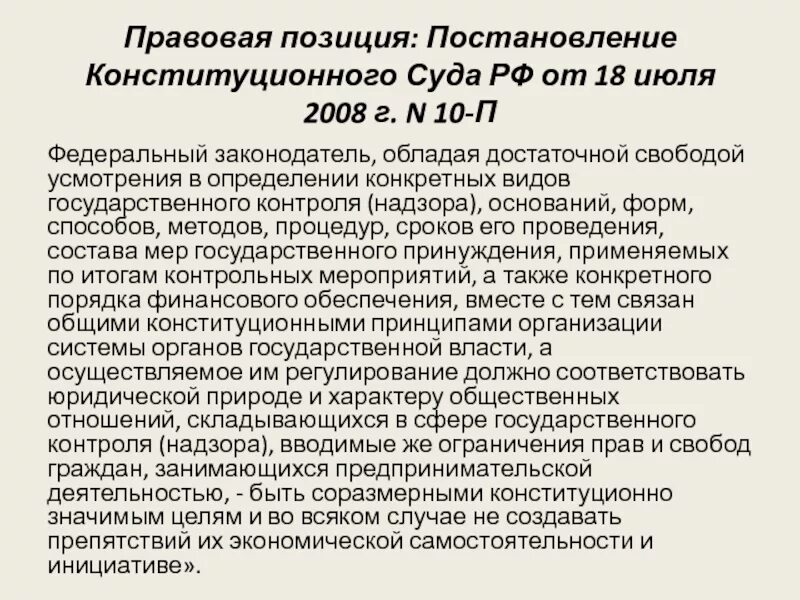 Правовая позиция: Постановление Конституционного Суда РФ от 18 июля 2008 г. N 10-П

Федеральный законодатель, обладая достаточной свободой усмотрения в определении конкретных видов государственного контроля (надзора), оснований, форм, способов, методов, процедур, сроков его проведения, состава мер государственного принуждения, применяемых по итогам контрольных мероприятий, а также конкретного порядка финансового обеспечения, вместе с тем связан общими конституционными принципами организации системы органов государственной власти, а осуществляемое им регулирование должно соответствовать юридической природе и характеру общественных отношений, складывающихся в сфере государственного контроля (надзора), вводимые же ограничения прав и свобод граждан, занимающихся предпринимательской деятельностью, - быть соразмерными конституционно значимым целям и во всяком случае не создавать препятствий их экономической самостоятельности и инициативе».